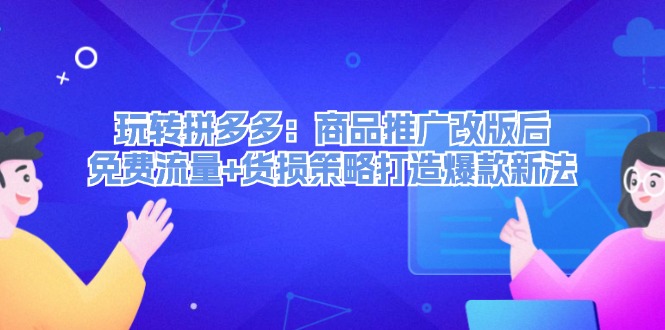 玩转拼多多：商品推广改版后
免费流量+货损策略打造爆款新法